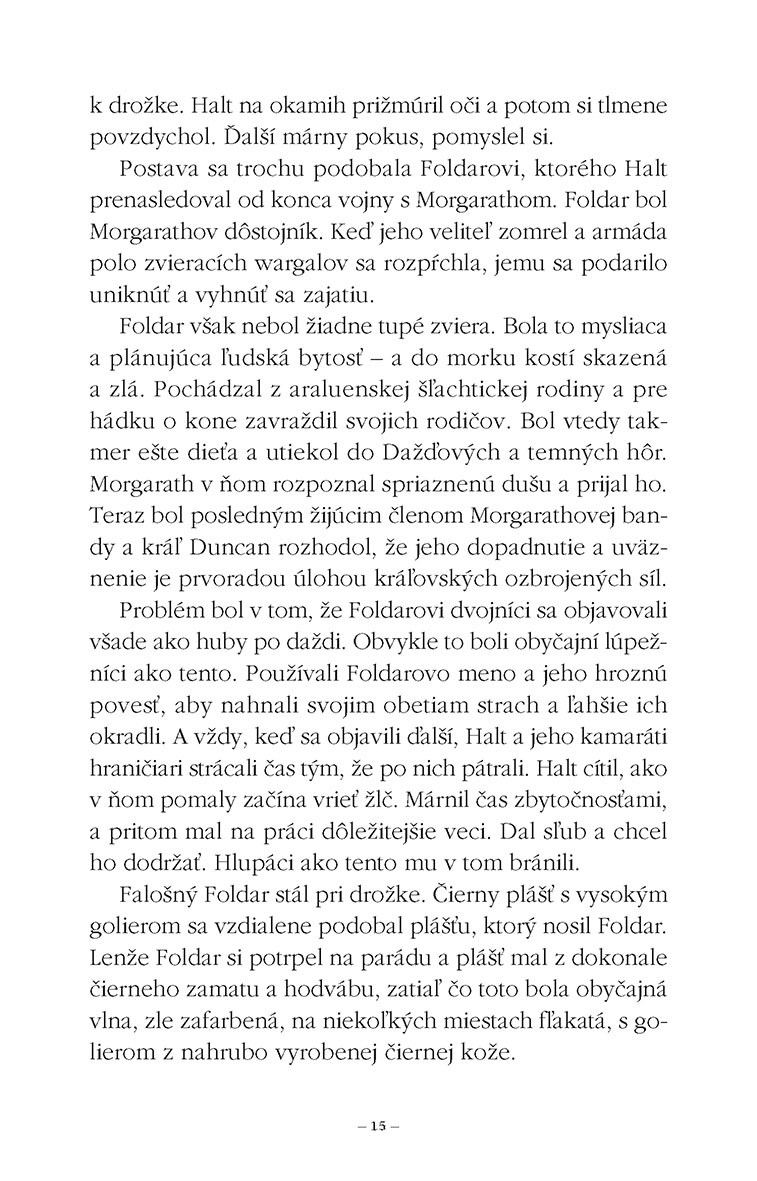 k drožke. Halt na okamih prižmúril oči a potom si tlmene povzdychol. Ďalší márny pokus, pomyslel si.

Postava sa trochu podobala Foldarovi, ktorého Halt prenasledoval od konca vojny s Morgarathom. Foldar bol Morgarathov dôstojník. Keď jeho veliteľ zomrel a armáda polo zvieracích wargalov sa rozpŕchla, jemu sa podarilo uniknúť a vyhnúť sa zajatiu.

Foldar však nebol žiadne tupé zviera. Bola to mysliaca a plánujúca ľudská bytosť – a do morku kostí skazená a zlá. Pochádzal z araluenskej šľachtickej rodiny a pre hádku o kone zavraždil svojich rodičov. Bol vtedy takmer ešte dieťa a utiekol do Dažďových a temných hôr. Morgarath v ňom rozpoznal spriaznenú dušu a prijal ho. Teraz bol posledným žijúcim členom Morgarathovej bandy a kráľ Duncan rozhodol, že jeho dopadnutie a uväznenie je prvoradou úlohou kráľovských ozbrojených síl.

Problém bol v tom, že Foldarovi dvojníci sa objavovali všade ako huby po daždi. Obvykle to boli obyčajní lúpežníci ako tento. Používali Foldarovo meno a jeho hroznú povesť, aby nahnali svojim obetiam strach a ľahšie ich okradli. A vždy, keď sa objavili ďalší, Halt a jeho kamaráti hraničiari strácali čas tým, že po nich pátrali. Halt cítil, ako v ňom pomaly začína vrieť žlč. Márnil čas zbytočnosťami, a pritom mal na práci dôležitejšie veci. Dal sľub a chcel ho dodržať. Hlupáci ako tento mu v tom bránili.

Falošný Foldar stál pri drožke. Čierny plášť s vysokým golierom sa vzdialene podobal plášťu, ktorý nosil Foldar. Lenže Foldar si potrpel na parádu a plášť mal z dokonale čierneho zamatu a hodvábu, zatiaľ čo toto bola obyčajná vlna, zle zafarbená, na niekoľkých miestach fľakatá, s golierom z nahrubo vyrobenej čiernej kože.

– 15 –